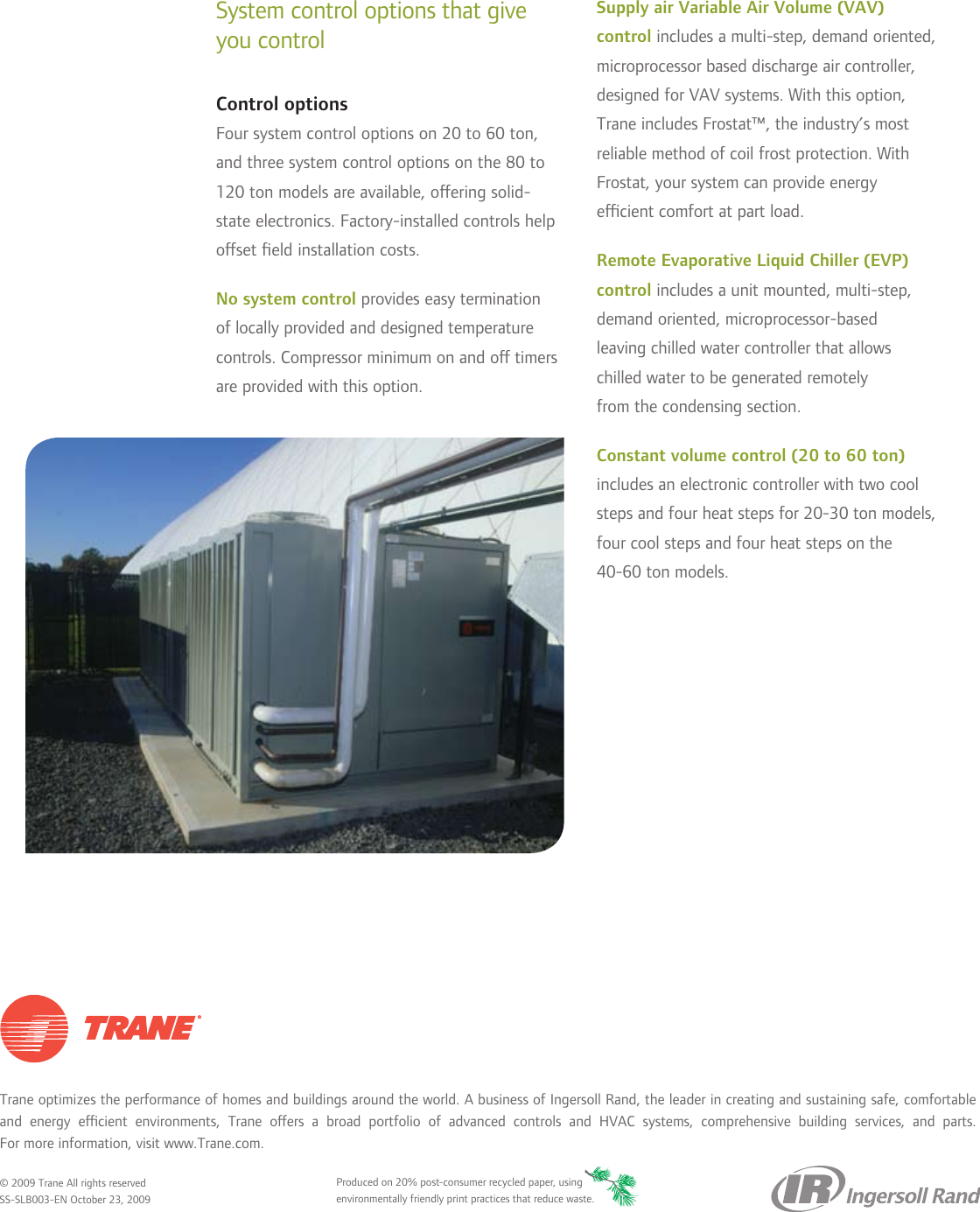 System control options that give you control

Control options
Four system control options on 20 to 60 ton, and three system control options on the 80 to 120 ton models are available, offering solid-state electronics. Factory-installed controls help offset field installation costs.

No system control provides easy termination of locally provided and designed temperature controls. Compressor minimum on and off timers are provided with this option.

Supply air Variable Air Volume (VAV) control includes a multi-step, demand oriented, microprocessor based discharge air controller, designed for VAV systems. With this option, Trane includes Frostat™, the industry's most reliable method of coil frost protection. With Frostat, your system can provide energy efficient comfort at part load.

Remote Evaporative Liquid Chiller (EVP) control includes a unit mounted, multi-step, demand oriented, microprocessor-based leaving chilled water controller that allows chilled water to be generated remotely from the condensing section.

Constant volume control (20 to 60 ton) includes an electronic controller with two cool steps and four heat steps for 20-30 ton models, four cool steps and four heat steps on the 40-60 ton models.

TRANE®

Trane optimizes the performance of homes and buildings around the world. A business of Ingersoll Rand, the leader in creating and sustaining safe, comfortable and energy efficient environments, Trane offers a broad portfolio of advanced controls and HVAC systems, comprehensive building services, and parts. For more information, visit www.Trane.com.

© 2009 Trane All rights reserved
SS-SLB003-EN October 23, 2009

Produced on 20% post-consumer recycled paper, using environmentally friendly print practices that reduce waste.

IR Ingersoll Rand